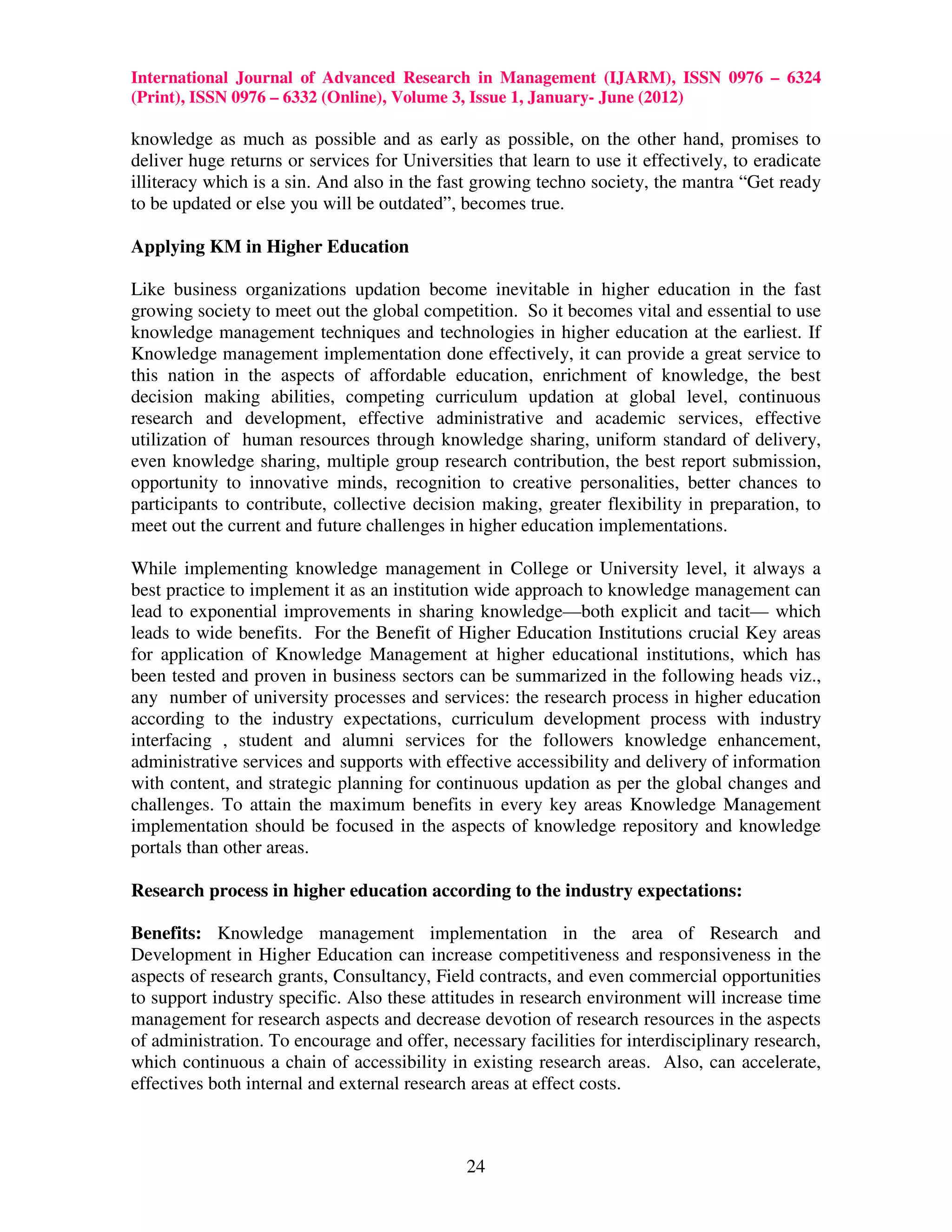 International Journal of Advanced Research in Management (IJARM), ISSN 0976 – 6324 (Print), ISSN 0976 – 6332 (Online), Volume 3, Issue 1, January- June (2012)

knowledge as much as possible and as early as possible, on the other hand, promises to deliver huge returns or services for Universities that learn to use it effectively, to eradicate illiteracy which is a sin. And also in the fast growing techno society, the mantra "Get ready to be updated or else you will be outdated", becomes true.

Applying KM in Higher Education

Like business organizations updation become inevitable in higher education in the fast growing society to meet out the global competition. So it becomes vital and essential to use knowledge management techniques and technologies in higher education at the earliest. If Knowledge management implementation done effectively, it can provide a great service to this nation in the aspects of affordable education, enrichment of knowledge, the best decision making abilities, competing curriculum updation at global level, continuous research and development, effective administrative and academic services, effective utilization of human resources through knowledge sharing, uniform standard of delivery, even knowledge sharing, multiple group research contribution, the best report submission, opportunity to innovative minds, recognition to creative personalities, better chances to participants to contribute, collective decision making, greater flexibility in preparation, to meet out the current and future challenges in higher education implementations.

While implementing knowledge management in College or University level, it always a best practice to implement it as an institution wide approach to knowledge management can lead to exponential improvements in sharing knowledge—both explicit and tacit— which leads to wide benefits. For the Benefit of Higher Education Institutions crucial Key areas for application of Knowledge Management at higher educational institutions, which has been tested and proven in business sectors can be summarized in the following heads viz., any number of university processes and services: the research process in higher education according to the industry expectations, curriculum development process with industry interfacing , student and alumni services for the followers knowledge enhancement, administrative services and supports with effective accessibility and delivery of information with content, and strategic planning for continuous updation as per the global changes and challenges. To attain the maximum benefits in every key areas Knowledge Management implementation should be focused in the aspects of knowledge repository and knowledge portals than other areas.

Research process in higher education according to the industry expectations:

Benefits: Knowledge management implementation in the area of Research and Development in Higher Education can increase competitiveness and responsiveness in the aspects of research grants, Consultancy, Field contracts, and even commercial opportunities to support industry specific. Also these attitudes in research environment will increase time management for research aspects and decrease devotion of research resources in the aspects of administration. To encourage and offer, necessary facilities for interdisciplinary research, which continuous a chain of accessibility in existing research areas. Also, can accelerate, effectives both internal and external research areas at effect costs.

24